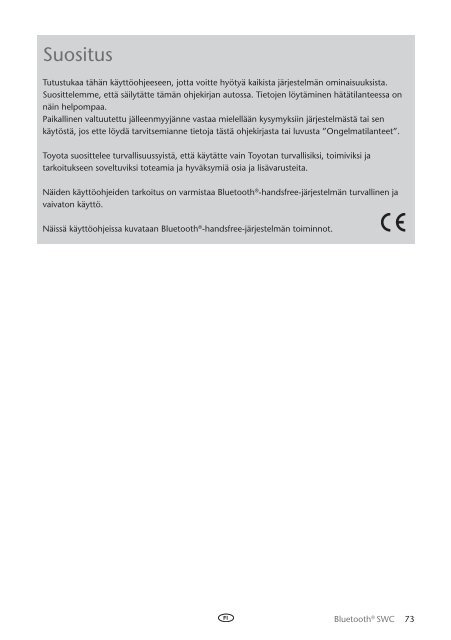 Suositus

Tutustukaa tähän käyttöohjeeseen, jotta voitte hyötyä kaikista järjestelmän ominaisuuksista. Suosittelemme, että säilytätte tämän ohjekirjan autossa. Tietojen löytäminen hätätilanteessa on näin helpompaa.
Paikallinen valtuutettu jälleenmyyjänne vastaa mielellään kysymyksiin järjestelmästä tai sen käytöstä, jos ette löydä tarvitsemianne tietoja tästä ohjekirjasta tai luvusta "Ongelmatilanteet".

Toyota suosittelee turvallisuussyistä, että käytätte vain Toyotan turvallisiksi, toimiviksi ja tarkoitukseen soveltuviksi toteamia ja hyväksymiä osia ja lisävarusteita.

Näiden käyttöohjeiden tarkoitus on varmistaa Bluetooth®-handsfree-järjestelmän turvallinen ja vaivaton käyttö.

Näissä käyttöohjeissa kuvataan Bluetooth®-handsfree-järjestelmän toiminnot.

CE

FI

Bluetooth® SWC 73